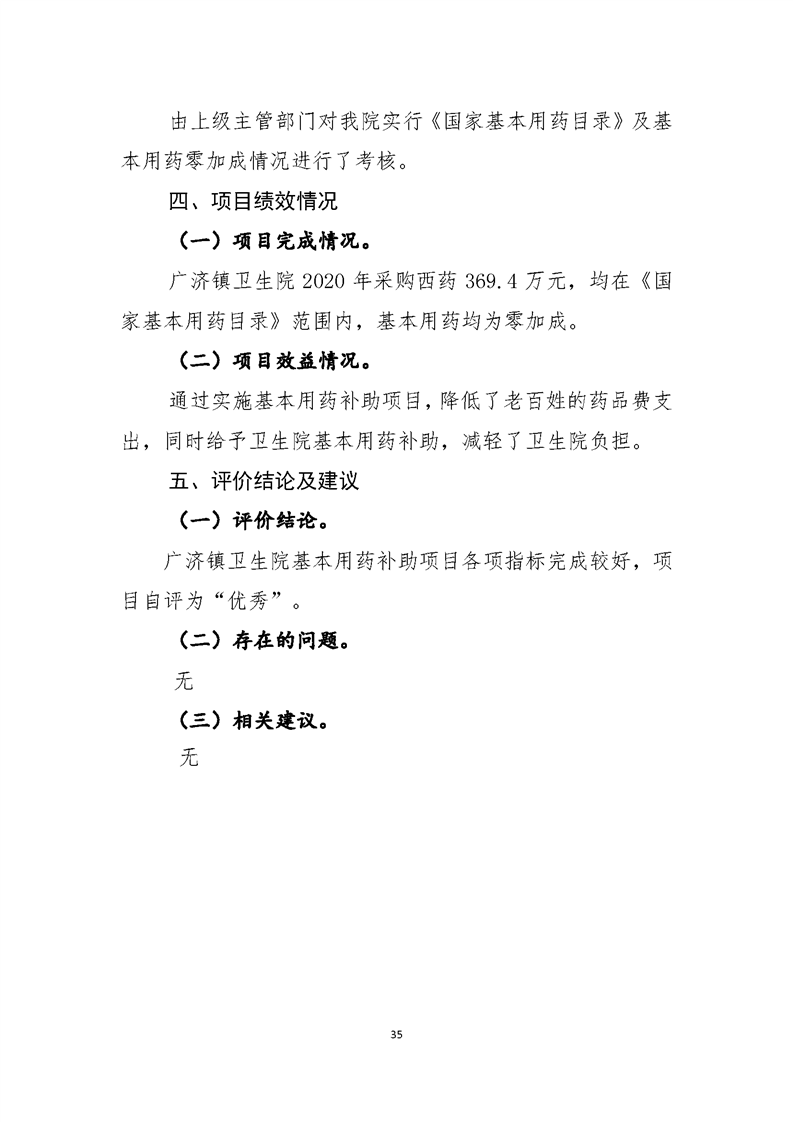 由上级主管部门对我院实行《国家基本用药目录》及基本用药零加成情况进行了考核。

四、项目绩效情况

（一）项目完成情况。

广济镇卫生院 2020 年采购西药 369.4 万元，均在《国家基本用药目录》范围内，基本用药均为零加成。

（二）项目效益情况。

通过实施基本用药补助项目，降低了老百姓的药品费支出，同时给予卫生院基本用药补助，减轻了卫生院负担。

五、评价结论及建议

（一）评价结论。

广济镇卫生院基本用药补助项目各项指标完成较好，项目自评为“优秀”。

（二）存在的问题。

无

（三）相关建议。

无

35